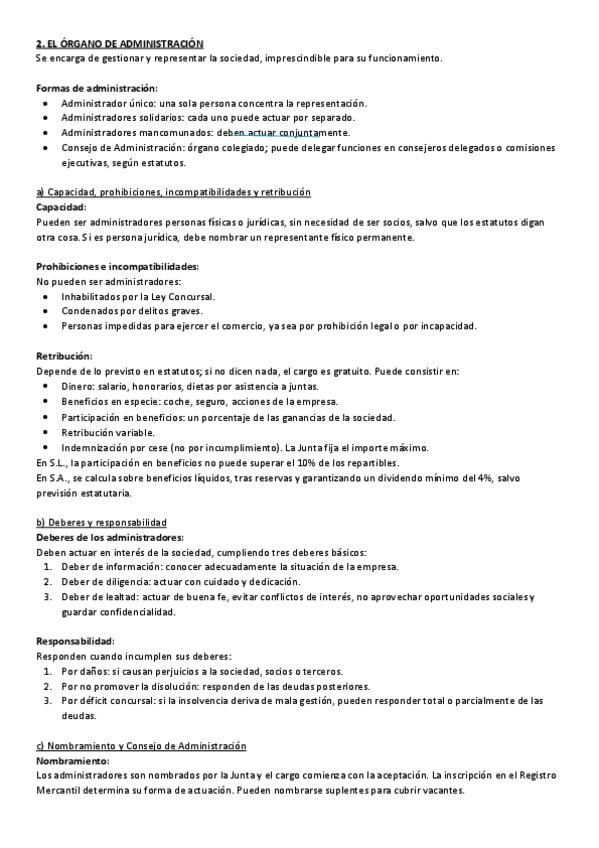 2. EL ÓRGANO DE ADMINISTRACIÓN
Se encarga de gestionar y representar la sociedad, imprescindible para su funcionamiento.

Formas de administración:
- Administrador único: una sola persona concentra la representación.
- Administradores solidarios: cada uno puede actuar por separado.
- Administradores mancomunados: deben actuar conjuntamente.
- Consejo de Administración: órgano colegiado; puede delegar funciones en consejeros delegados o comisiones ejecutivas, según estatutos.

a) Capacidad, prohibiciones, incompatibilidades y retribución
Capacidad:
Pueden ser administradores personas físicas o jurídicas, sin necesidad de ser socios, salvo que los estatutos digan otra cosa. Si es persona jurídica, debe nombrar un representante físico permanente.

Prohibiciones e incompatibilidades:
No pueden ser administradores:
- Inhabilitados por la Ley Concursal.
- Condenados por delitos graves.
- Personas impedidas para ejercer el comercio, ya sea por prohibición legal o por incapacidad.

Retribución:
Depende de lo previsto en estatutos; si no dicen nada, el cargo es gratuito. Puede consistir en:
- Dinero: salario, honorarios, dietas por asistencia a juntas.
- Beneficios en especie: coche, seguro, acciones de la empresa.
- Participación en beneficios: un porcentaje de las ganancias de la sociedad.
- Retribución variable.
- Indemnización por cese (no por incumplimiento). La Junta fija el importe máximo.
En S.L., la participación en beneficios no puede superar el 10% de los repartibles.
En S.A., se calcula sobre beneficios líquidos, tras reservas y garantizando un dividendo mínimo del 4%, salvo previsión estatutaria.

b) Deberes y responsabilidad
Deberes de los administradores:
Deben actuar en interés de la sociedad, cumpliendo tres deberes básicos:
1. Deber de información: conocer adecuadamente la situación de la empresa.
2. Deber de diligencia: actuar con cuidado y dedicación.
3. Deber de lealtad: actuar de buena fe, evitar conflictos de interés, no aprovechar oportunidades sociales y guardar confidencialidad.

Responsabilidad:
Responden cuando incumplen sus deberes:
1. Por daños: si causan perjuicios a la sociedad, socios o terceros.
2. Por no promover la disolución: responden de las deudas posteriores.
3. Por déficit concursal: si la insolvencia deriva de mala gestión, pueden responder total o parcialmente de las deudas.

c) Nombramiento y Consejo de Administración
Nombramiento:
Los administradores son nombrados por la Junta y el cargo comienza con la aceptación. La inscripción en el Registro Mercantil determina su forma de actuación. Pueden nombrarse suplentes para cubrir vacantes.